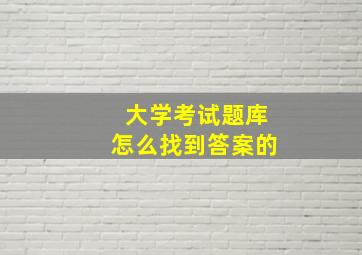 大学考试题库
怎么找到答案的